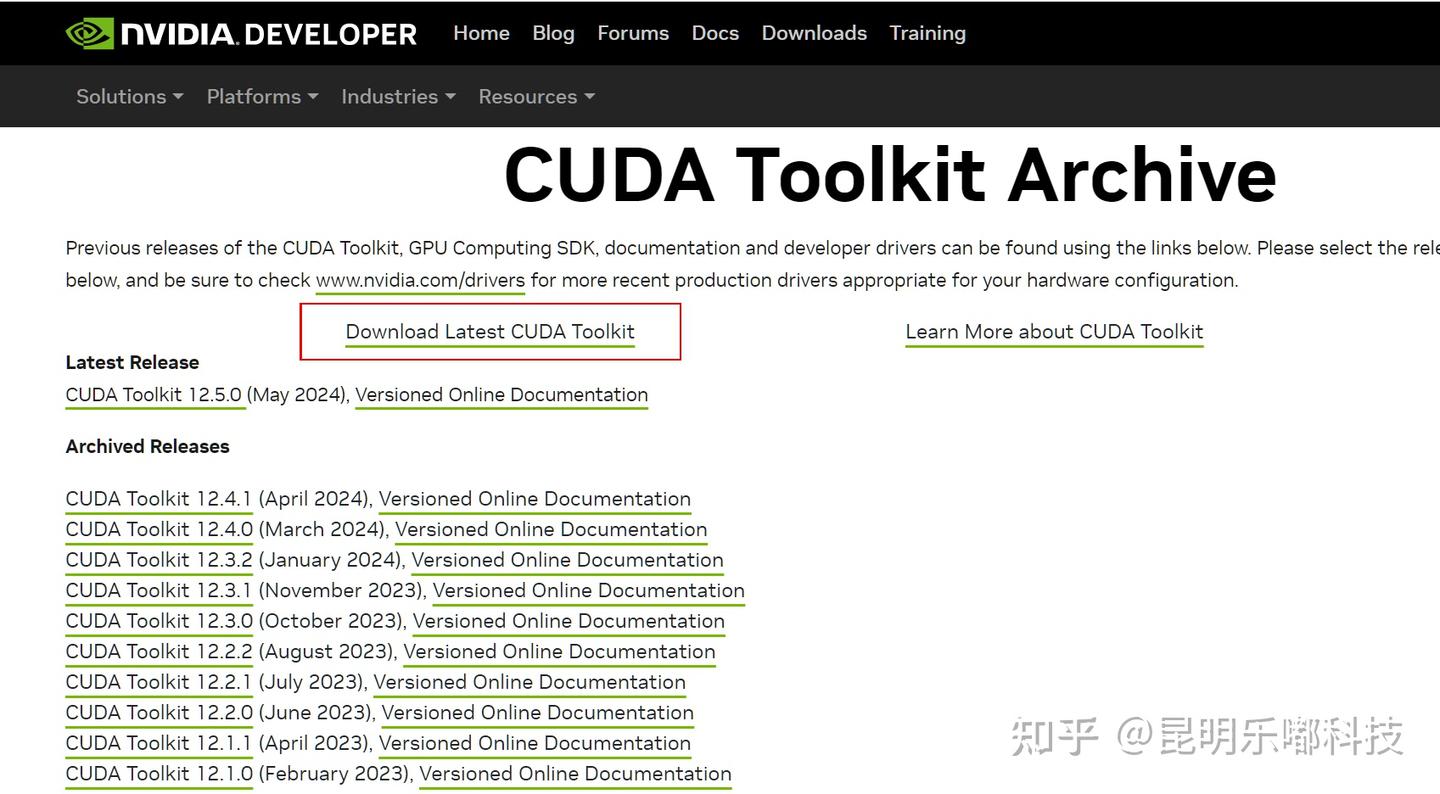 NVIDIA. DEVELOPER Home Blog Forums Docs Downloads Training

Solutions Platforms Industries Resources

CUDA Toolkit Archive

Previous releases of the CUDA Toolkit, GPU Computing SDK, documentation and developer drivers can be found using the links below. Please select the rele below, and be sure to check www.nvidia.com/drivers for more recent production drivers appropriate for your hardware configuration.

Download Latest CUDA Toolkit

Learn More about CUDA Toolkit

Latest Release

CUDA Toolkit 12.5.0 (May 2024), Versioned Online Documentation

Archived Releases

CUDA Toolkit 12.4.1 (April 2024), Versioned Online Documentation
CUDA Toolkit 12.4.0 (March 2024), Versioned Online Documentation
CUDA Toolkit 12.3.2 (January 2024), Versioned Online Documentation
CUDA Toolkit 12.3.1 (November 2023), Versioned Online Documentation
CUDA Toolkit 12.3.0 (October 2023), Versioned Online Documentation
CUDA Toolkit 12.2.2 (August 2023), Versioned Online Documentation
CUDA Toolkit 12.2.1 (July 2023), Versioned Online Documentation
CUDA Toolkit 12.2.0 (June 2023), Versioned Online Documentation
CUDA Toolkit 12.1.1 (April 2023), Versioned Online Documentation
CUDA Toolkit 12.1.0 (February 2023), Versioned Online Documentation

知乎 @昆明乐嘟科技